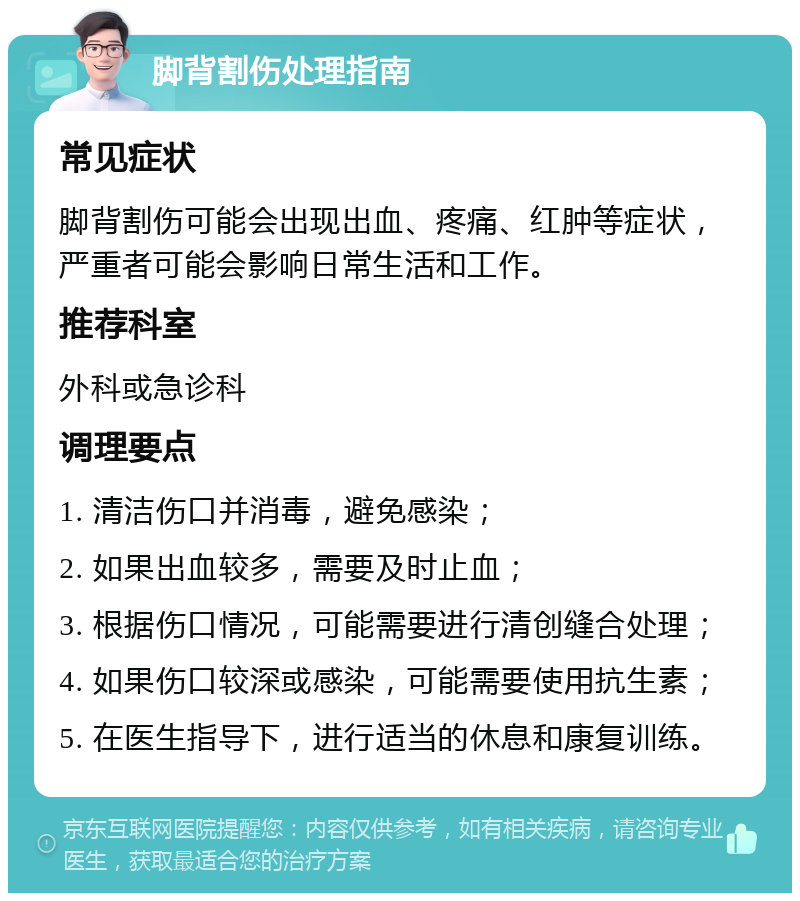 脚背割伤处理指南

常见症状

脚背割伤可能会出现出血、疼痛、红肿等症状，严重者可能会影响日常生活和工作。

推荐科室

外科或急诊科

调理要点

1. 清洁伤口并消毒，避免感染；

2. 如果出血较多，需要及时止血；

3. 根据伤口情况，可能需要进行清创缝合处理；

4. 如果伤口较深或感染，可能需要使用抗生素；

5. 在医生指导下，进行适当的休息和康复训练。

京东互联网医院提醒您：内容仅供参考，如有相关疾病，请咨询专业医生，获取最适合您的治疗方案